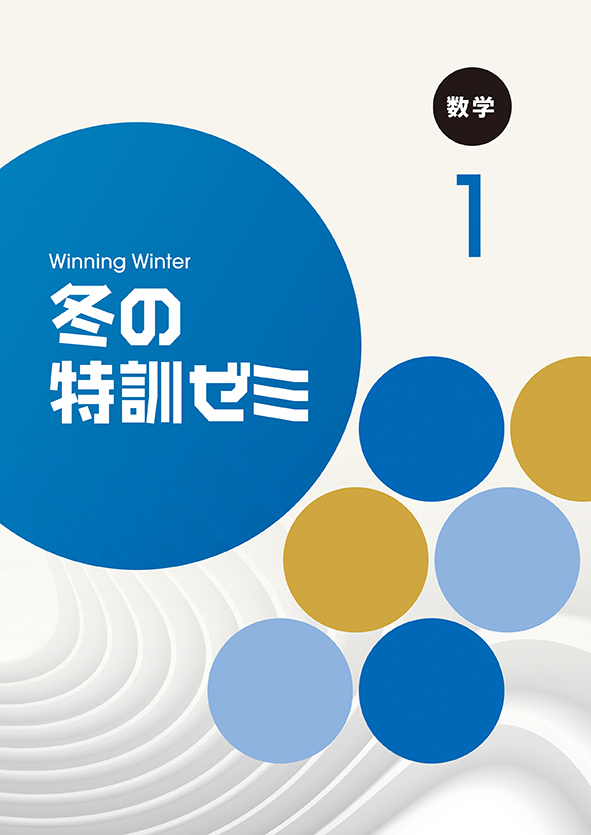 数学

1

Winning Winter

冬の
特訓ゼミ